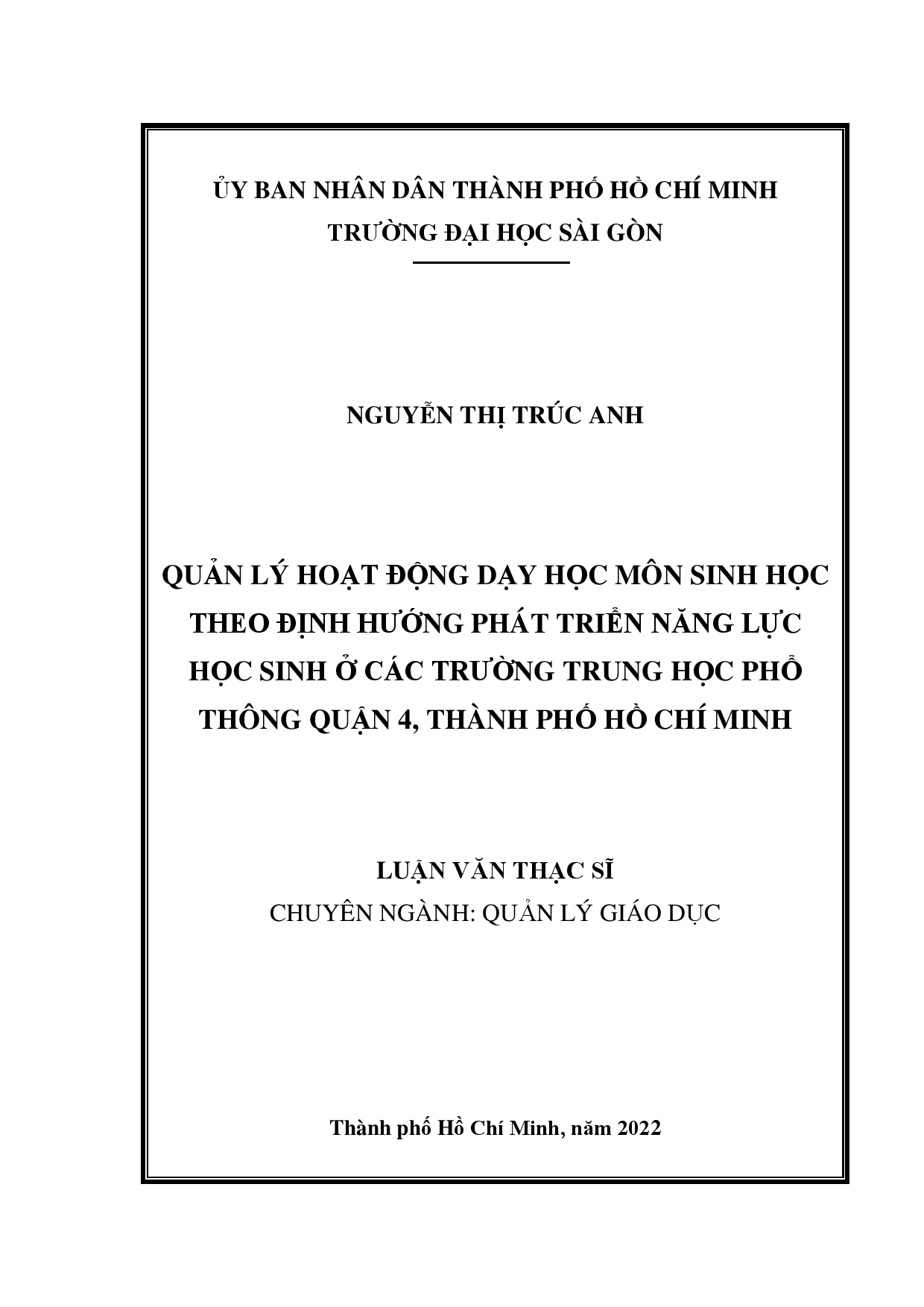 ỦY BAN NHÂN DÂN THÀNH PHỐ HỒ CHÍ MINH
TRƯỜNG ĐẠI HỌC SÀI GÒN

NGUYỄN THỊ TRÚC ANH

QUẢN LÝ HOẠT ĐỘNG DẠY HỌC MÔN SINH HỌC THEO ĐỊNH HƯỚNG PHÁT TRIỂN NĂNG LỰC HỌC SINH Ở CÁC TRƯỜNG TRUNG HỌC PHỔ THÔNG QUẬN 4, THÀNH PHỐ HỒ CHÍ MINH

LUẬN VĂN THẠC SĨ
CHUYÊN NGÀNH: QUẢN LÝ GIÁO DỤC

Thành phố Hồ Chí Minh, năm 2022